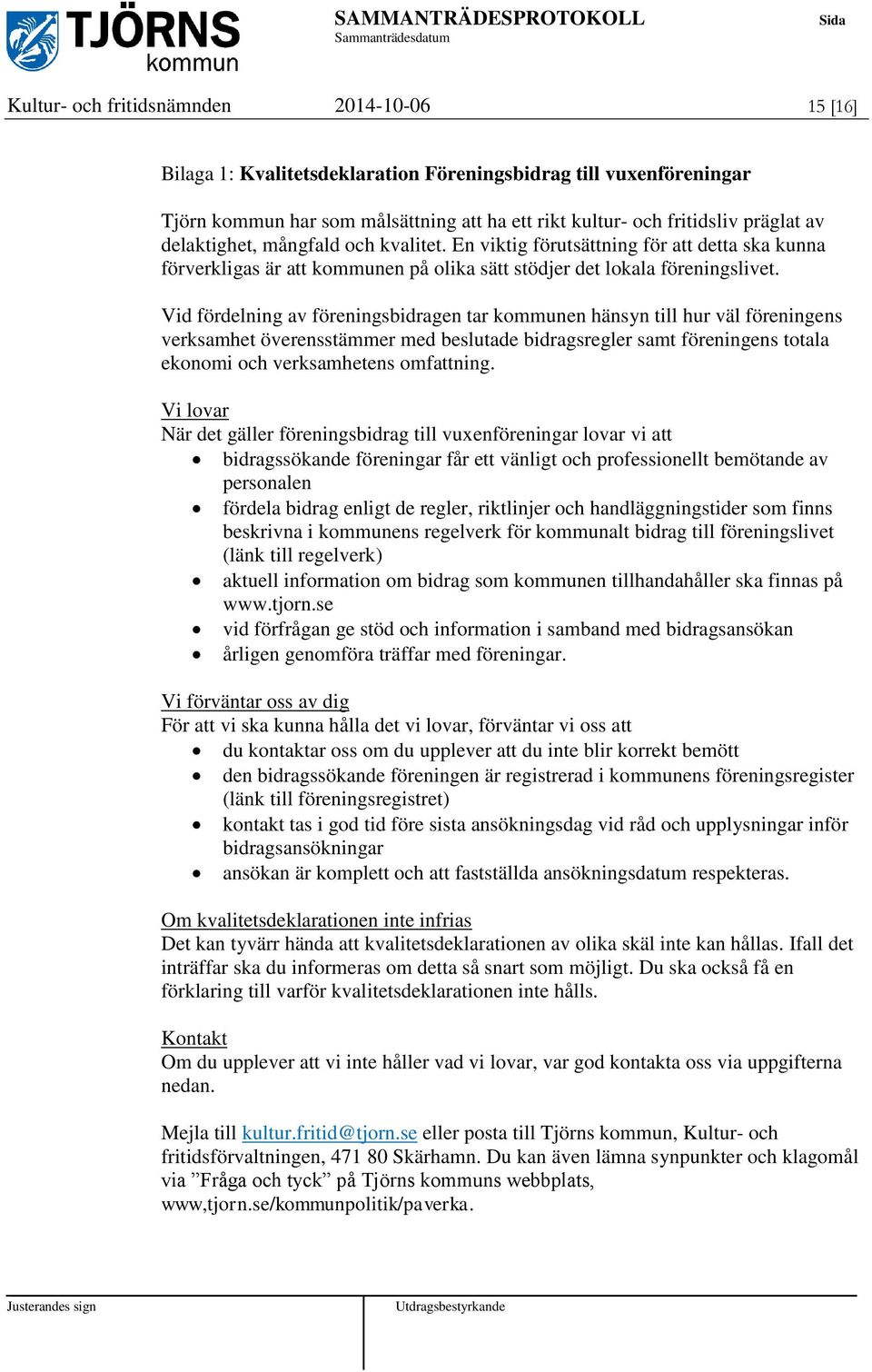 TJÖRNS kommun

SAMMANTRÄDESPROTOKOLL
Sammanträdesdatum

Sida

Kultur- och fritidsnämnden 2014-10-06 15 [16]

Bilaga 1: Kvalitetsdeklaration Föreningsbidrag till vuxenföreningar

Tjörn kommun har som målsättning att ha ett rikt kultur- och fritidsliv präglat av delaktighet, mångfald och kvalitet. En viktig förutsättning för att detta ska kunna förverkligas är att kommunen på olika sätt stödjer det lokala föreningslivet.

Vid fördelning av föreningsbidragen tar kommunen hänsyn till hur väl föreningens verksamhet överensstämmer med beslutade bidragsregler samt föreningens totala ekonomi och verksamhetens omfattning.

Vi lovar
När det gäller föreningsbidrag till vuxenföreningar lovar vi att
• bidragssökande föreningar får ett vänligt och professionellt bemötande av personalen
• fördela bidrag enligt de regler, riktlinjer och handläggningstider som finns beskrivna i kommunens regelverk för kommunalt bidrag till föreningslivet (länk till regelverk)
• aktuell information om bidrag som kommunen tillhandahåller ska finnas på www.tjorn.se
• vid förfrågan ge stöd och information i samband med bidragsansökan
• årligen genomföra träffar med föreningar.

Vi förväntar oss av dig
För att vi ska kunna hålla det vi lovar, förväntar vi oss att
• du kontaktar oss om du upplever att du inte blir korrekt bemött
• den bidragssökande föreningen är registrerad i kommunens föreningsregister (länk till föreningsregistret)
• kontakt tas i god tid före sista ansökningsdag vid råd och upplysningar inför bidragsansökningar
• ansökan är komplett och att fastställda ansökningsdatum respekteras.

Om kvalitetsdeklarationen inte infrias
Det kan tyvärr hända att kvalitetsdeklarationen av olika skäl inte kan hållas. Ifall det inträffar ska du informeras om detta så snart som möjligt. Du ska också få en förklaring till varför kvalitetsdeklarationen inte hålls.

Kontakt
Om du upplever att vi inte håller vad vi lovar, var god kontakta oss via uppgifterna nedan.

Mejla till kultur.fritid@tjorn.se eller posta till Tjörns kommun, Kultur- och fritidsförvaltningen, 471 80 Skärhamn. Du kan även lämna synpunkter och klagomål via ”Fråga och tyck” på Tjörns kommuns webbplats, www,tjorn.se/kommunpolitik/paverka.

Justerandes sign

Utdragsbestyrkande